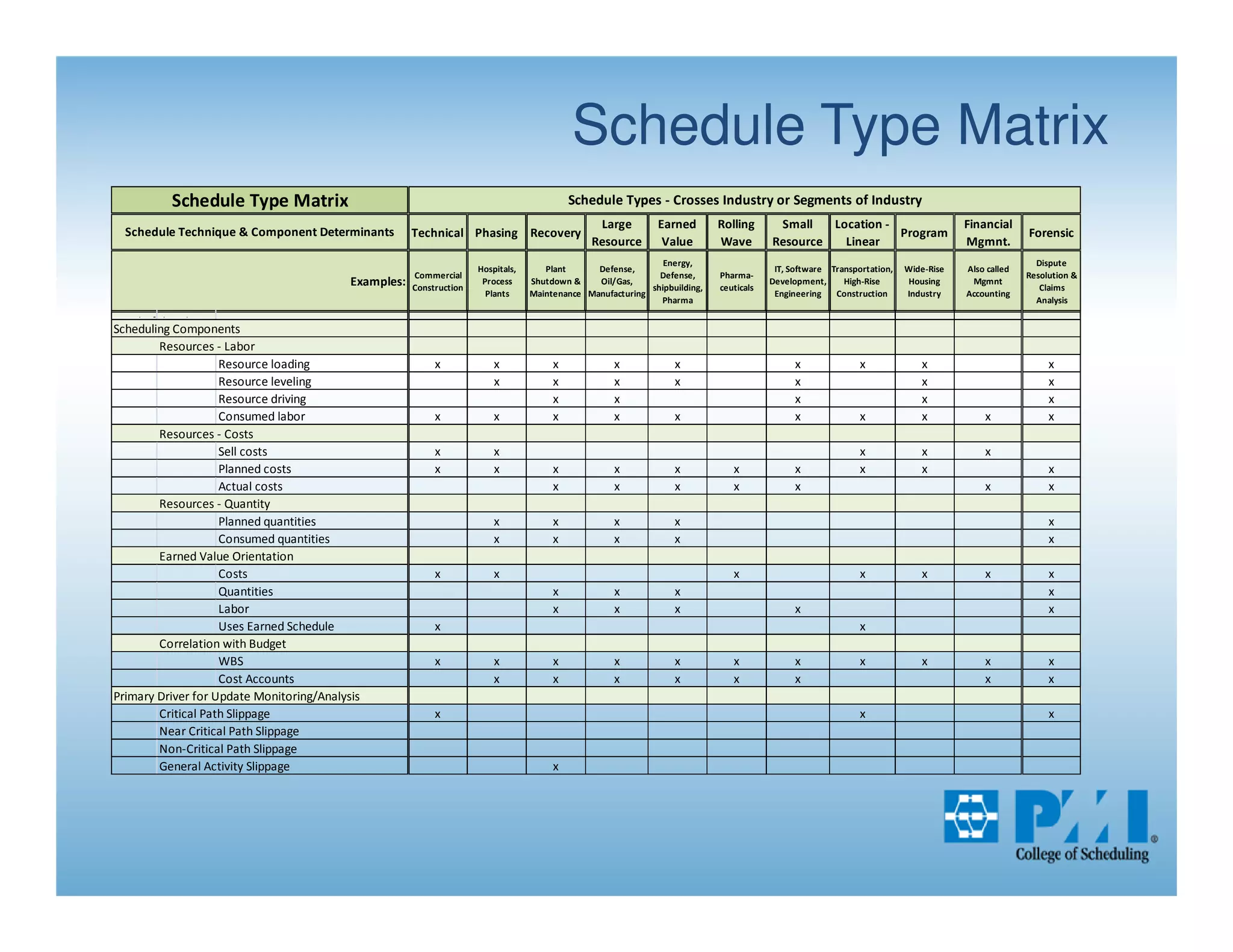 Schedule Type Matrix

| Schedule Type Matrix | Schedule Types - Crosses Industry or Segments of Industry | | | | | | | | | | |
|---|---|---|---|---|---|---|---|---|---|---|---|
| Schedule Technique & Component Determinants | Technical | Phasing | Recovery | Large Resource | Earned Value | Rolling Wave | Small Resource | Location - Linear | Program | Financial Mgmnt. | Forensic |
| Examples: | Commercial Construction | Hospitals, Process Plants | Plant Shutdown & Maintenance | Defense, Oil/Gas, Manufacturing | Energy, Defense, shipbuilding, Pharma | Pharma-ceuticals | IT, Software Development, Engineering | Transportation, High-Rise Construction | Wide-Rise Housing Industry | Also called Mgmnt Accounting | Dispute Resolution & Claims Analysis |
| Scheduling Components | | | | | | | | | | | |
| Resources - Labor | | | | | | | | | | | |
| Resource loading | x | x | x | x | x | | x | x | x | | x |
| Resource leveling | | x | x | x | x | | x | | x | | x |
| Resource driving | | | x | x | | | x | | x | | x |
| Consumed labor | x | x | x | x | x | | x | x | x | x | x |
| Resources - Costs | | | | | | | | | | | |
| Sell costs | x | x | | | | | | x | x | x | |
| Planned costs | x | x | x | x | x | x | x | x | x | | x |
| Actual costs | | | x | x | x | x | x | | | x | x |
| Resources - Quantity | | | | | | | | | | | |
| Planned quantities | | x | x | x | x | | | | | | x |
| Consumed quantities | | x | x | x | x | | | | | | x |
| Earned Value Orientation | | | | | | | | | | | |
| Costs | x | x | | | | x | | x | x | x | x |
| Quantities | | | x | x | x | | | | | | x |
| Labor | | | x | x | x | | x | | | | x |
| Uses Earned Schedule | x | | | | | | | x | | | |
| Correlation with Budget | | | | | | | | | | | |
| WBS | x | x | x | x | x | x | x | x | x | x | x |
| Cost Accounts | | x | x | x | x | x | x | | | x | x |
| Primary Driver for Update Monitoring/Analysis | | | | | | | | | | | |
| Critical Path Slippage | x | | | | | | | x | | | x |
| Near Critical Path Slippage | | | | | | | | | | | |
| Non-Critical Path Slippage | | | | | | | | | | | |
| General Activity Slippage | | | x | | | | | | | | |

PMI®
College of Scheduling